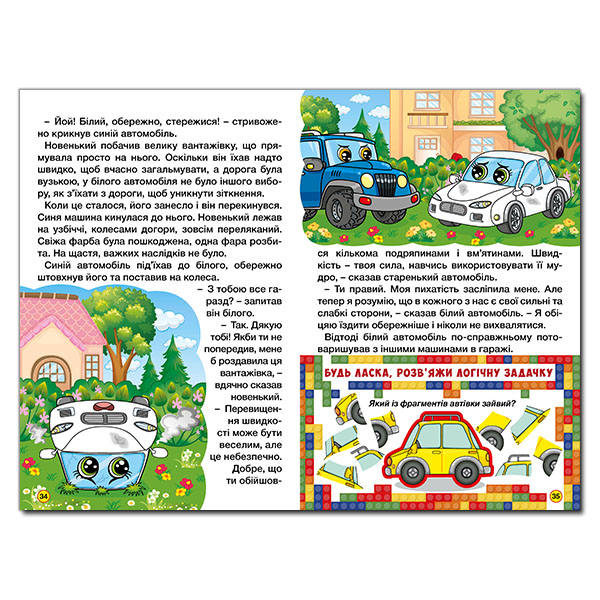 – Йой! Білий, обережно, стережися! – стривожено крикнув синій автомобіль.

Новенький побачив велику вантажівку, що прямувала просто на нього. Оскільки він їхав надто швидко, щоб вчасно загальмувати, а дорога була вузькою, у білого автомобіля не було іншого вибору, як з'їхати з дороги, щоб уникнути зіткнення.

Коли це сталося, його занесло і він перекинувся. Синя машина кинулася до нього. Новенький лежав на узбіччі, колесами догори, зовсім переляканий. Свіжа фарба була пошкоджена, одна фара розбита. На щастя, важких наслідків не було.

Синій автомобіль під'їхав до білого, обережно штовхнув його та поставив на колеса.

– З тобою все гаразд? – запитав він білого.

– Так. Дякую тобі! Якби ти не попередив, мене б роздавила ця вантажівка, – вдячно сказав новенький.

– Перевищення швидкості може бути веселим, але це небезпечно. Добре, що ти обійшовся кількома подряпинами і вм'ятинами. Швидкість – твоя сила, навчись використовувати її мудро, – сказав старенький автомобіль.

– Ти правий. Моя пихатість засліпила мене. Але тепер я розумію, що в кожного з нас є свої сильні та слабкі сторони, – сказав білий автомобіль. – Я обіцяю їздити обережніше і ніколи не вихвалятися.

Відтоді білий автомобіль по-справжньому потоваришував з іншими машинами в гаражі.

БУДЬ ЛАСКА, РОЗВ'ЯЖИ ЛОГІЧНУ ЗАДАЧКУ

Який із фрагментів автівки зайвий?

34

35